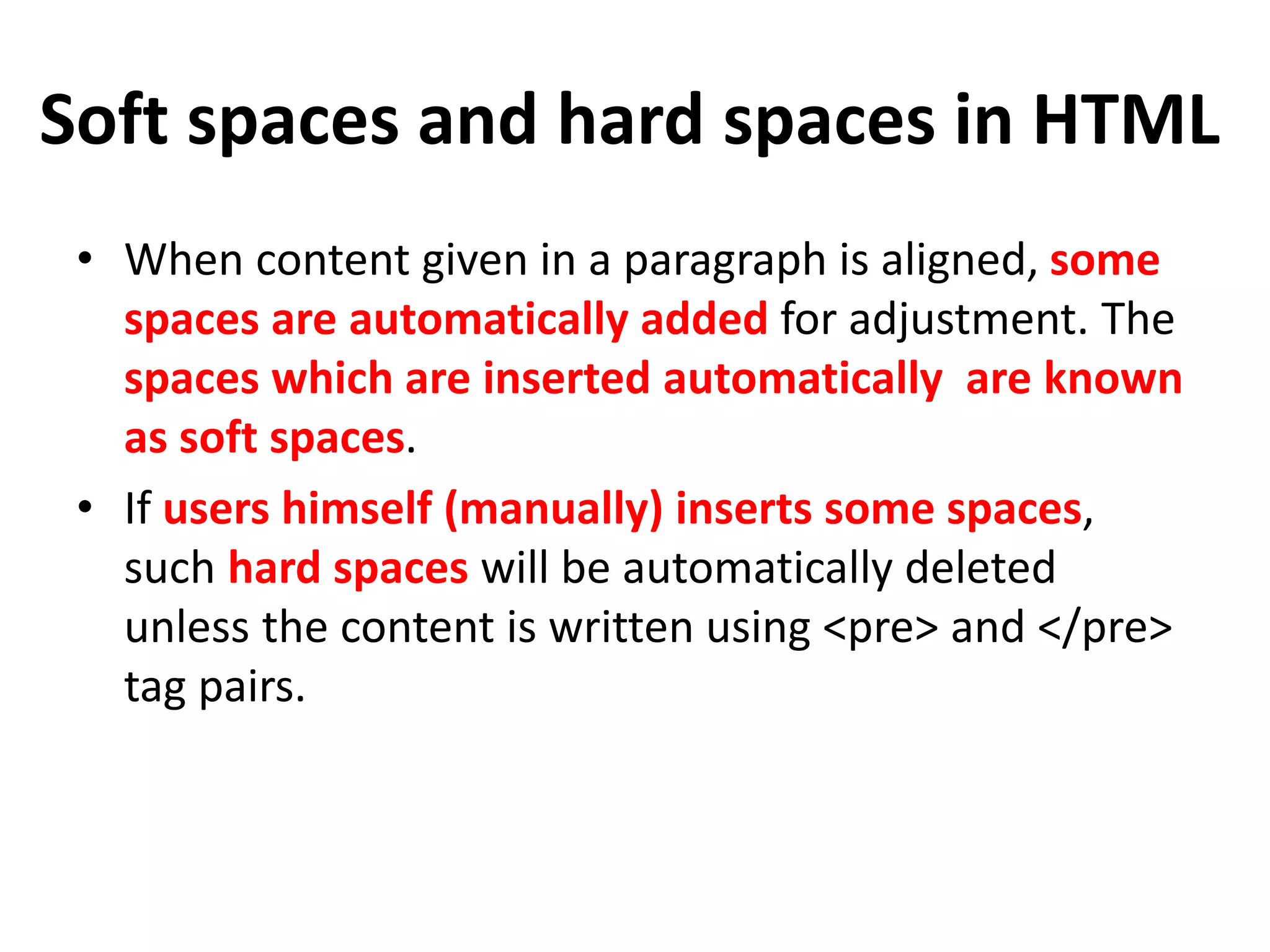 Soft spaces and hard spaces in HTML

• When content given in a paragraph is aligned, some spaces are automatically added for adjustment. The spaces which are inserted automatically are known as soft spaces.

• If users himself (manually) inserts some spaces, such hard spaces will be automatically deleted unless the content is written using <pre> and </pre> tag pairs.